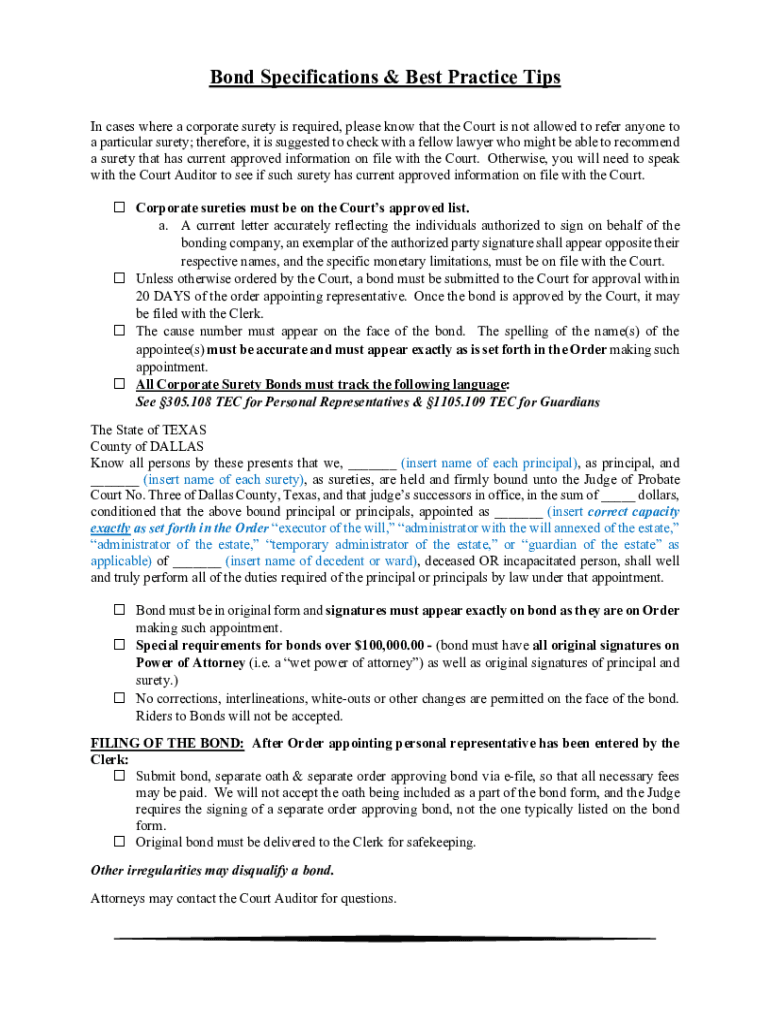 Bond Specifications & Best Practice Tips

In cases where a corporate surety is required, please know that the Court is not allowed to refer anyone to a particular surety; therefore, it is suggested to check with a fellow lawyer who might be able to recommend a surety that has current approved information on file with the Court. Otherwise, you will need to speak with the Court Auditor to see if such surety has current approved information on file with the Court.

☐ Corporate sureties must be on the Court's approved list.
a. A current letter accurately reflecting the individuals authorized to sign on behalf of the bonding company, an exemplar of the authorized party signature shall appear opposite their respective names, and the specific monetary limitations, must be on file with the Court.
☐ Unless otherwise ordered by the Court, a bond must be submitted to the Court for approval within 20 DAYS of the order appointing representative. Once the bond is approved by the Court, it may be filed with the Clerk.
☐ The cause number must appear on the face of the bond. The spelling of the name(s) of the appointee(s) must be accurate and must appear exactly as is set forth in the Order making such appointment.
☐ All Corporate Surety Bonds must track the following language:
See §305.108 TEC for Personal Representatives & §1105.109 TEC for Guardians

The State of TEXAS
County of DALLAS
Know all persons by these presents that we, _______ (insert name of each principal), as principal, and _______ (insert name of each surety), as sureties, are held and firmly bound unto the Judge of Probate Court No. Three of Dallas County, Texas, and that judge's successors in office, in the sum of _____ dollars, conditioned that the above bound principal or principals, appointed as _______ (insert correct capacity exactly as set forth in the Order "executor of the will," "administrator with the will annexed of the estate," "administrator of the estate," "temporary administrator of the estate," or "guardian of the estate" as applicable) of _______ (insert name of decedent or ward), deceased OR incapacitated person, shall well and truly perform all of the duties required of the principal or principals by law under that appointment.

☐ Bond must be in original form and signatures must appear exactly on bond as they are on Order making such appointment.
☐ Special requirements for bonds over $100,000.00 - (bond must have all original signatures on Power of Attorney (i.e. a "wet power of attorney") as well as original signatures of principal and surety.)
☐ No corrections, interlineations, white-outs or other changes are permitted on the face of the bond. Riders to Bonds will not be accepted.

FILING OF THE BOND: After Order appointing personal representative has been entered by the Clerk:
☐ Submit bond, separate oath & separate order approving bond via e-file, so that all necessary fees may be paid. We will not accept the oath being included as a part of the bond form, and the Judge requires the signing of a separate order approving bond, not the one typically listed on the bond form.
☐ Original bond must be delivered to the Clerk for safekeeping.

Other irregularities may disqualify a bond.

Attorneys may contact the Court Auditor for questions.